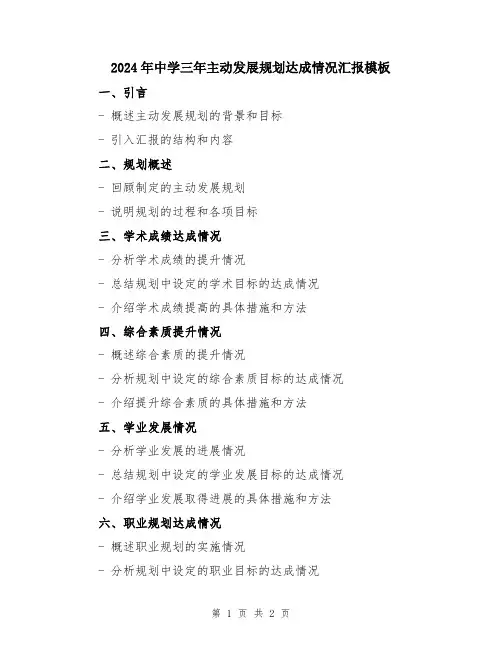 2024年中学三年主动发展规划达成情况汇报模板

一、引言

- 概述主动发展规划的背景和目标

- 引入汇报的结构和内容

二、规划概述

- 回顾制定的主动发展规划

- 说明规划的过程和各项目标

三、学术成绩达成情况

- 分析学术成绩的提升情况

- 总结规划中设定的学术目标的达成情况

- 介绍学术成绩提高的具体措施和方法

四、综合素质提升情况

- 概述综合素质的提升情况

- 分析规划中设定的综合素质目标的达成情况

- 介绍提升综合素质的具体措施和方法

五、学业发展情况

- 分析学业发展的进展情况

- 总结规划中设定的学业发展目标的达成情况

- 介绍学业发展取得进展的具体措施和方法

六、职业规划达成情况

- 概述职业规划的实施情况

- 分析规划中设定的职业目标的达成情况

第 1 页 共 2 页